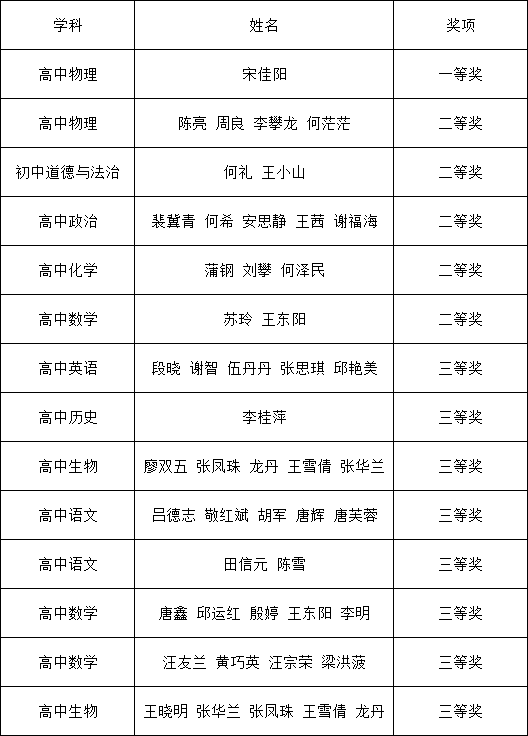 | 学科 | 姓名 | 奖项 |
|---|---|---|
| 高中物理 | 宋佳阳 | 一等奖 |
| 高中物理 | 陈亮 周良 李攀龙 何茫茫 | 二等奖 |
| 初中道德与法治 | 何礼 王小山 | 二等奖 |
| 高中政治 | 裴冀青 何希 安思静 王茜 谢福海 | 二等奖 |
| 高中化学 | 蒲钢 刘攀 何泽民 | 二等奖 |
| 高中数学 | 苏玲 王东阳 | 二等奖 |
| 高中英语 | 段晓 谢智 伍丹丹 张思琪 邱艳美 | 三等奖 |
| 高中历史 | 李桂萍 | 三等奖 |
| 高中生物 | 廖双五 张凤珠 龙丹 王雪倩 张华兰 | 三等奖 |
| 高中语文 | 吕德志 敬红斌 胡军 唐辉 唐芙蓉 | 三等奖 |
| 高中语文 | 田信元 陈雪 | 三等奖 |
| 高中数学 | 唐鑫 邱运红 殷婷 王东阳 李明 | 三等奖 |
| 高中数学 | 汪友兰 黄巧英 汪宗荣 梁洪菠 | 三等奖 |
| 高中生物 | 王晓明 张华兰 张凤珠 王雪倩 龙丹 | 三等奖 |